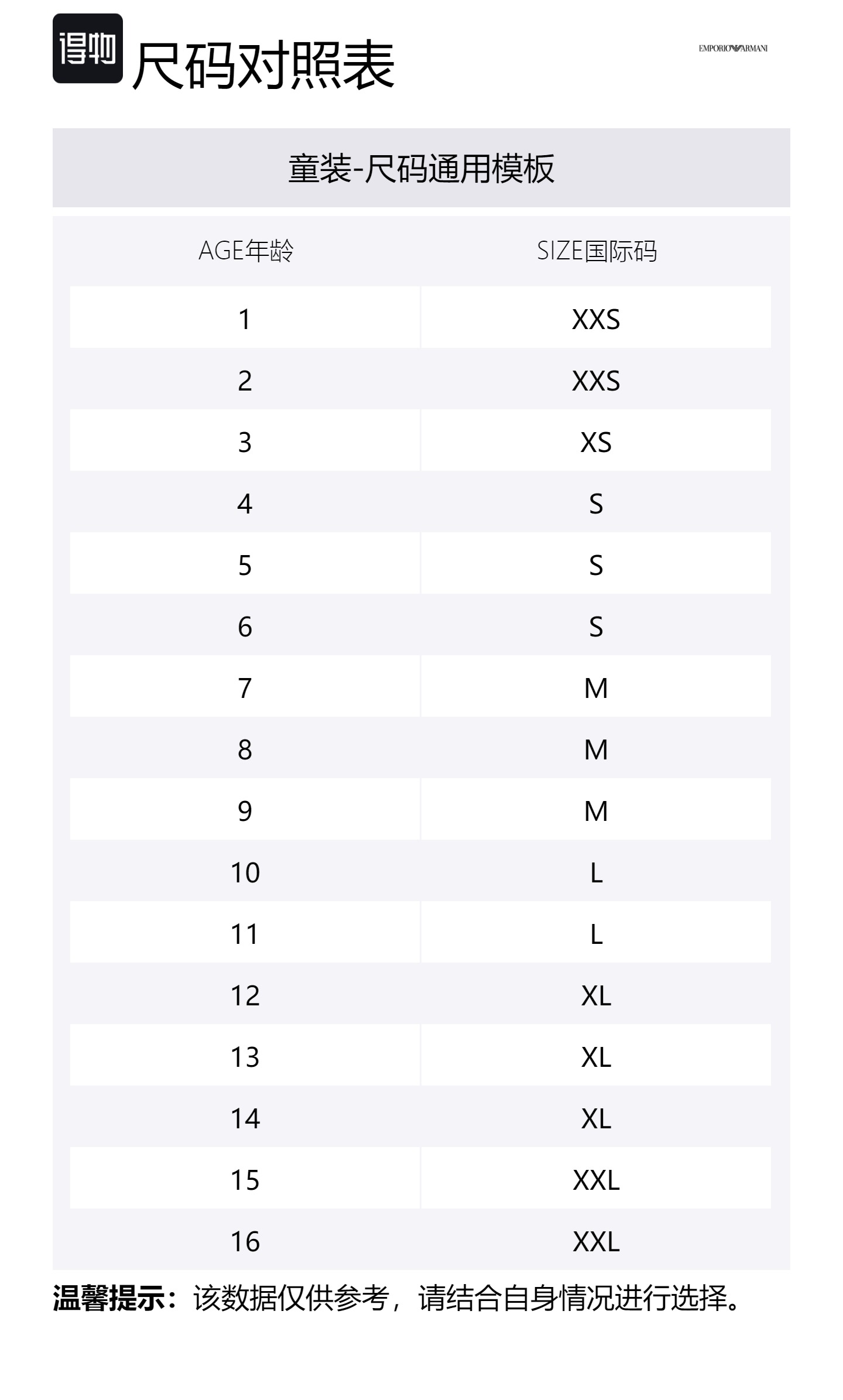 得物 尺码对照表

EMPORIO ARMANI

童装-尺码通用模板

| AGE年龄 | SIZE国际码 |
|---|---|
| 1 | XXS |
| 2 | XXS |
| 3 | XS |
| 4 | S |
| 5 | S |
| 6 | S |
| 7 | M |
| 8 | M |
| 9 | M |
| 10 | L |
| 11 | L |
| 12 | XL |
| 13 | XL |
| 14 | XL |
| 15 | XXL |
| 16 | XXL |

温馨提示：该数据仅供参考，请结合自身情况进行选择。